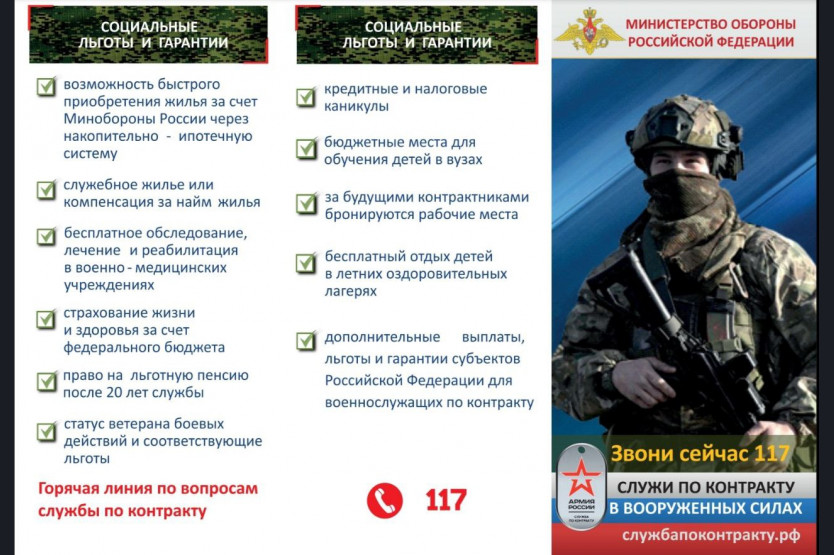 СОЦИАЛЬНЫЕ ЛЬГОТЫ И ГАРАНТИИ

возможность быстрого приобретения жилья за счет Минобороны России через накопительно - ипотечную систему

служебное жилье или компенсация за найм жилья

бесплатное обследование, лечение и реабилитация в военно - медицинских учреждениях

страхование жизни и здоровья за счет федерального бюджета

право на льготную пенсию после 20 лет службы

статус ветерана боевых действий и соответствующие льготы

Горячая линия по вопросам службы по контракту

СОЦИАЛЬНЫЕ ЛЬГОТЫ И ГАРАНТИИ

кредитные и налоговые каникулы

бюджетные места для обучения детей в вузах

за будущими контрактниками бронируются рабочие места

бесплатный отдых детей в летних оздоровительных лагерях

дополнительные выплаты, льготы и гарантии субъектов Российской Федерации для военнослужащих по контракту

117

МИНИСТЕРСТВО ОБОРОНЫ РОССИЙСКОЙ ФЕДЕРАЦИИ

Звони сейчас 117

АРМИЯ РОССИИ СЛУЖБА ПО КОНТРАКТУ

СЛУЖИ ПО КОНТРАКТУ В ВООРУЖЕННЫХ СИЛАХ

службапоконтракту.рф